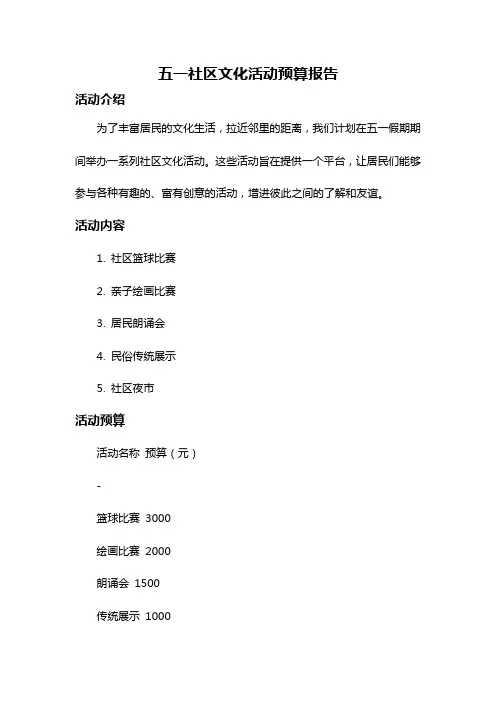 五一社区文化活动预算报告

活动介绍

为了丰富居民的文化生活，拉近邻里的距离，我们计划在五一假期期间举办一系列社区文化活动。这些活动旨在提供一个平台，让居民们能够参与各种有趣的、富有创意的活动，增进彼此之间的了解和友谊。

活动内容

1. 社区篮球比赛

2. 亲子绘画比赛

3. 居民朗诵会

4. 民俗传统展示

5. 社区夜市

活动预算

活动名称 预算（元）

-

篮球比赛 3000

绘画比赛 2000

朗诵会 1500

传统展示 1000